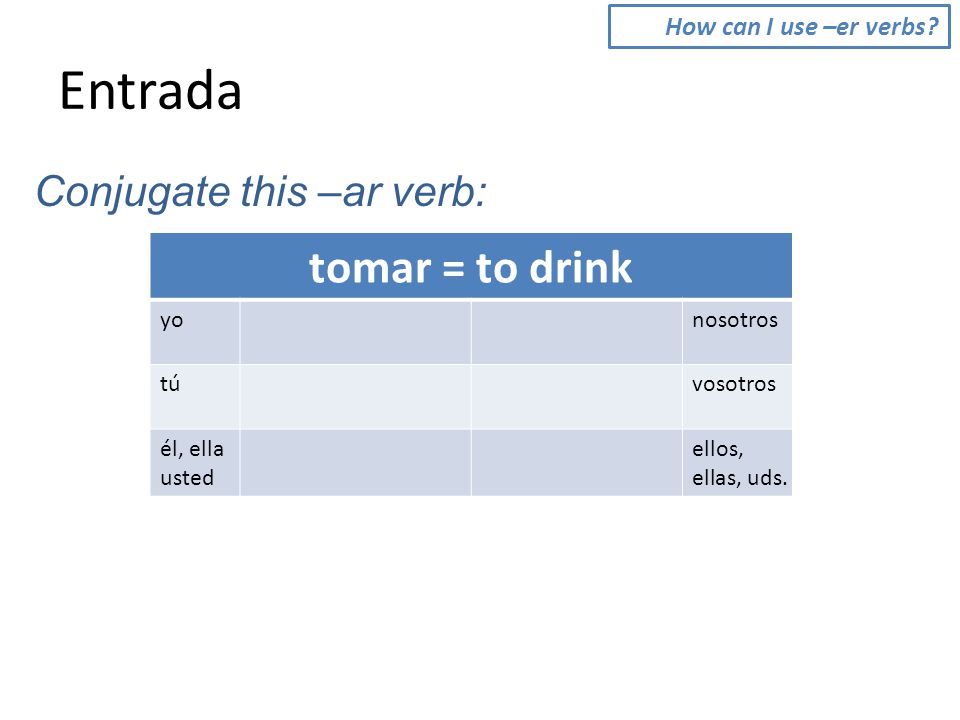 How can I use –er verbs?

Entrada

Conjugate this –ar verb:

| tomar = to drink | | | |
|---|---|---|---|
| yo | | | nosotros |
| tú | | | vosotros |
| él, ella usted | | | ellos, ellas, uds. |